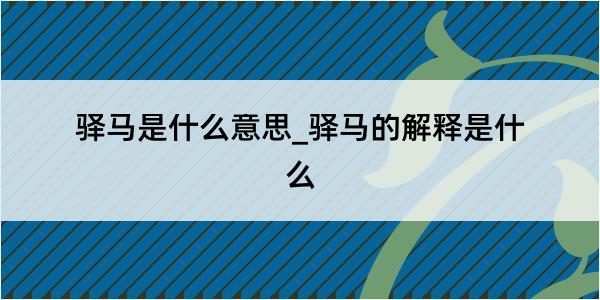 驿马是什么意思_驿马的解释是什么